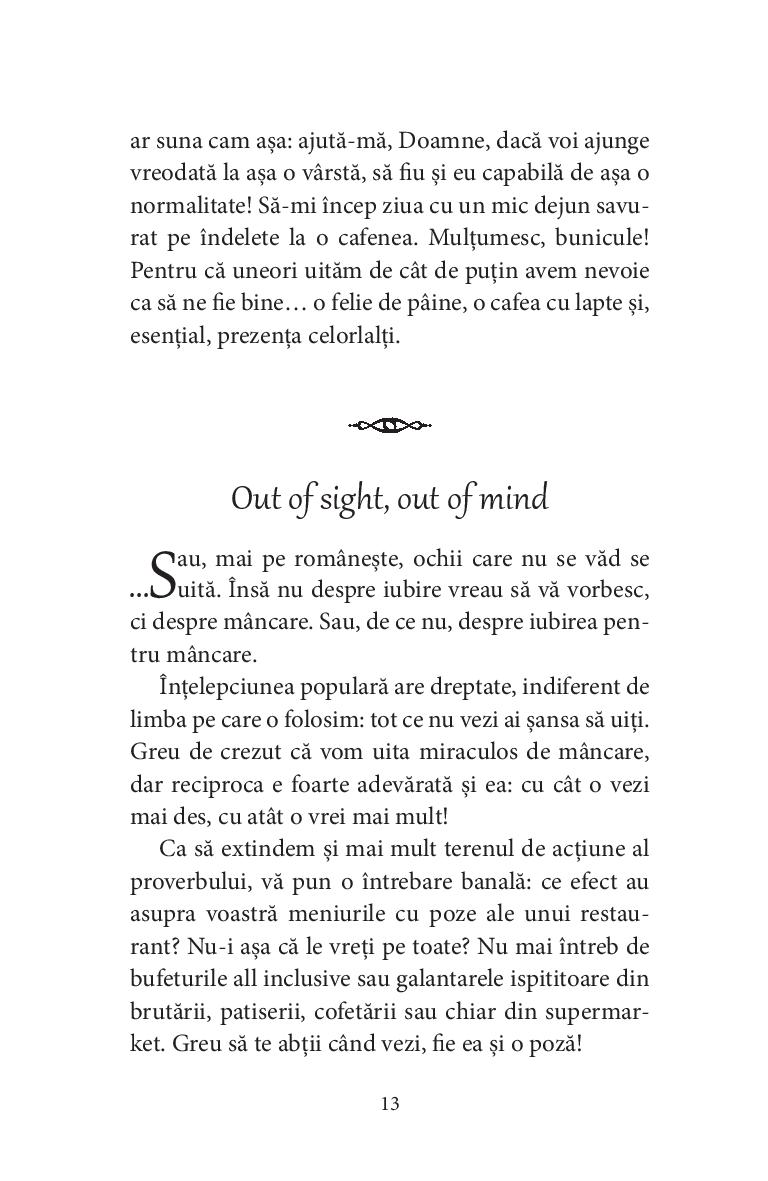 ar suna cam așa: ajută-mă, Doamne, dacă voi ajunge vreodată la așa o vârstă, să fiu și eu capabilă de așa o normalitate! Să-mi încep ziua cu un mic dejun savurat pe îndelete la o cafenea. Mulțumesc, bunicule! Pentru că uneori uităm de cât de puțin avem nevoie ca să ne fie bine… o felie de pâine, o cafea cu lapte și, esențial, prezența celorlalți.

Out of sight, out of mind

...Sau, mai pe românește, ochii care nu se văd se uită. Însă nu despre iubire vreau să vă vorbesc, ci despre mâncare. Sau, de ce nu, despre iubirea pentru mâncare.

Înțelepciunea populară are dreptate, indiferent de limba pe care o folosim: tot ce nu vezi ai șansa să uiți. Greu de crezut că vom uita miraculos de mâncare, dar reciproca e foarte adevărată și ea: cu cât o vezi mai des, cu atât o vrei mai mult!

Ca să extindem și mai mult terenul de acțiune al proverbului, vă pun o întrebare banală: ce efect au asupra voastră meniurile cu poze ale unui restaurant? Nu-i așa că le vreți pe toate? Nu mai întreb de bufeturile all inclusive sau galantarele ispititoare din brutării, patiserii, cofetării sau chiar din supermarket. Greu să te abții când vezi, fie ea și o poză!

13